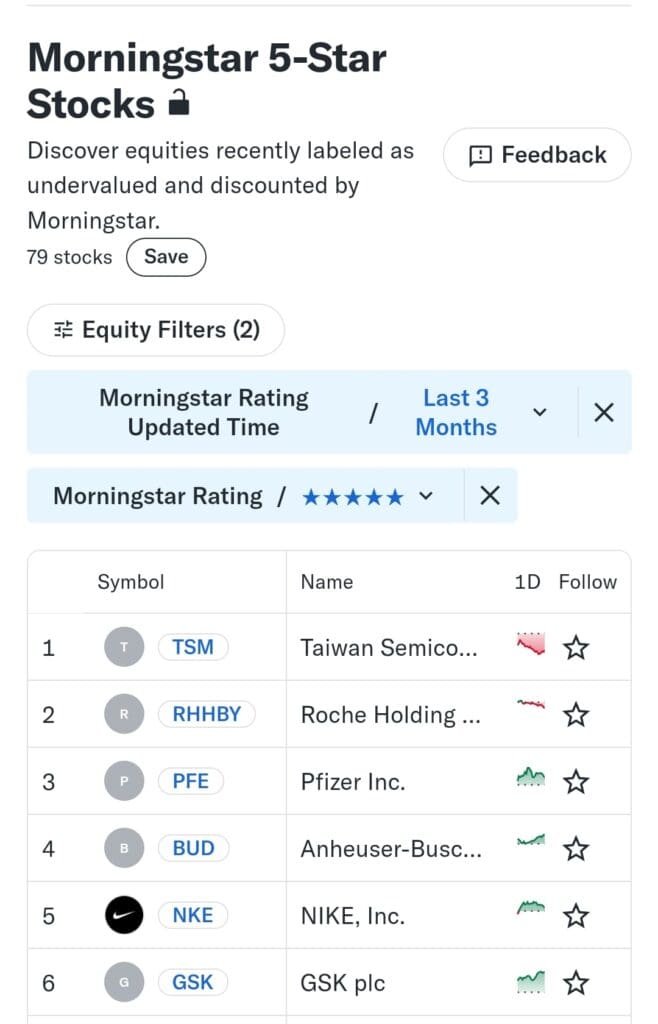 Morningstar 5-Star Stocks

Discover equities recently labeled as undervalued and discounted by Morningstar.

Feedback

79 stocks Save

Equity Filters (2)

Morningstar Rating Updated Time / Last 3 Months

Morningstar Rating / ★★★★★

| | Symbol | Name | 1D | Follow |
|---|---|---|---|---|
| 1 | T TSM | Taiwan Semico... | | |
| 2 | R RHHBY | Roche Holding ... | | |
| 3 | P PFE | Pfizer Inc. | | |
| 4 | B BUD | Anheuser-Busc... | | |
| 5 | NKE | NIKE, Inc. | | |
| 6 | G GSK | GSK plc | | |